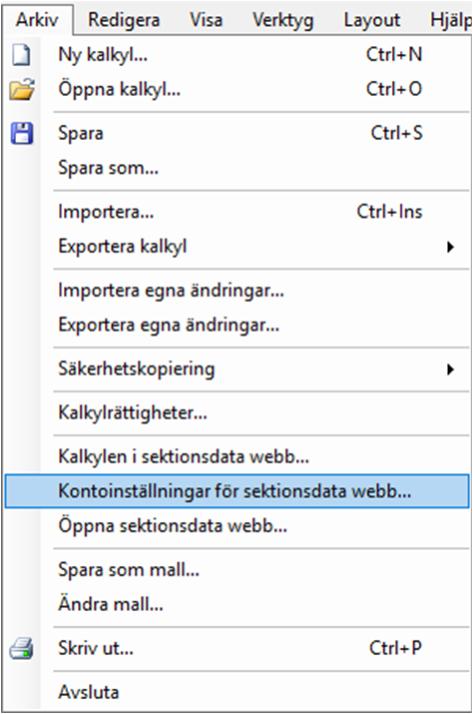 Arkiv Redigera Visa Verktyg Layout Hjälp

Ny kalkyl... Ctrl+N
Öppna kalkyl... Ctrl+O

Spara Ctrl+S
Spara som...

Importera... Ctrl+Ins
Exportera kalkyl

Importera egna ändringar...
Exportera egna ändringar...

Säkerhetskopiering

Kalkylrättigheter...

Kalkylen i sektionsdata webb...
Kontoinställningar för sektionsdata webb...
Öppna sektionsdata webb...

Spara som mall...
Ändra mall...

Skriv ut... Ctrl+P

Avsluta